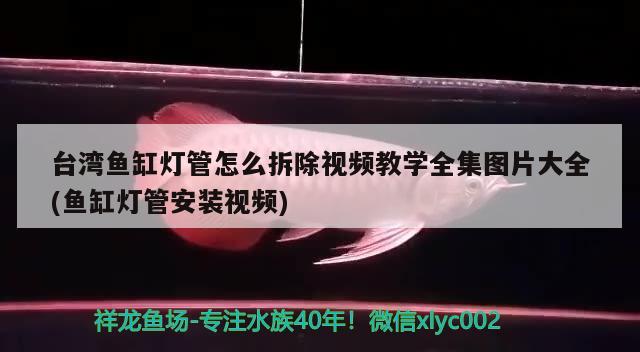 台湾鱼缸灯管怎么拆除视频教学全集图片大全(鱼缸灯管安装视频)

祥龙鱼场-专注水族40年！微信xlyc002